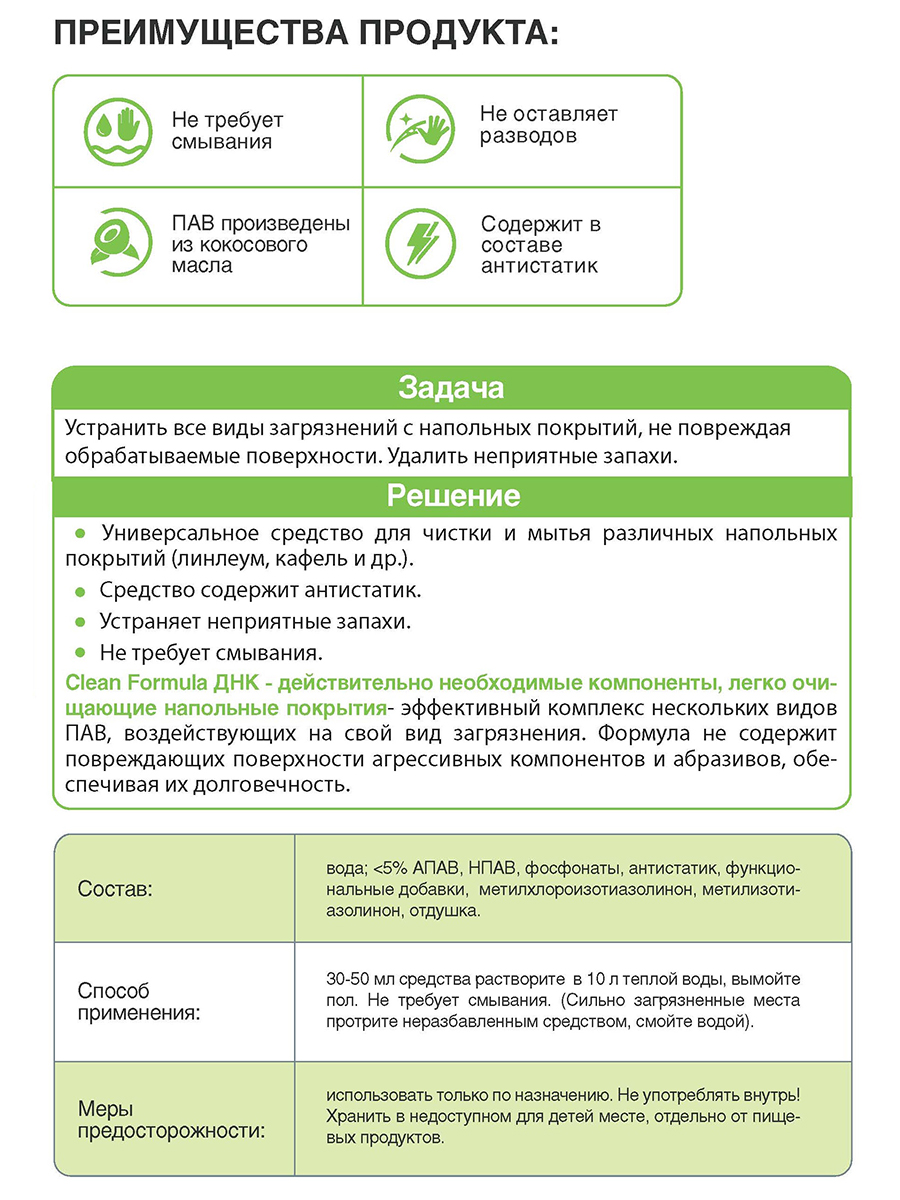 ПРЕИМУЩЕСТВА ПРОДУКТА:

Не требует смывания

Не оставляет разводов

ПАВ произведены из кокосового масла

Содержит в составе антистатик

Задача

Устранить все виды загрязнений с напольных покрытий, не повреждая обрабатываемые поверхности. Удалить неприятные запахи.

Решение

• Универсальное средство для чистки и мытья различных напольных покрытий (линлеум, кафель и др.).
• Средство содержит антистатик.
• Устраняет неприятные запахи.
• Не требует смывания.

Clean Formula ДНК - действительно необходимые компоненты, легко очищающие напольные покрытия- эффективный комплекс нескольких видов ПАВ, воздействующих на свой вид загрязнения. Формула не содержит повреждающих поверхности агрессивных компонентов и абразивов, обеспечивая их долговечность.

| Состав: | вода; <5% АПАВ, НПАВ, фосфонаты, антистатик, функциональные добавки, метилхлороизотиазолинон, метилизотиазолинон, отдушка. |
|---|---|
| Способ применения: | 30-50 мл средства растворите в 10 л теплой воды, вымойте пол. Не требует смывания. (Сильно загрязненные места протрите неразбавленным средством, смойте водой). |
| Меры предосторожности: | использовать только по назначению. Не употреблять внутрь! Хранить в недоступном для детей месте, отдельно от пищевых продуктов. |